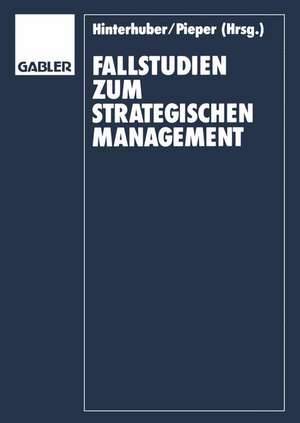 GABLER

Hinterhuber/Pieper (Hrsg.)

FALLSTUDIEN ZUM STRATEGISCHEN MANAGEMENT